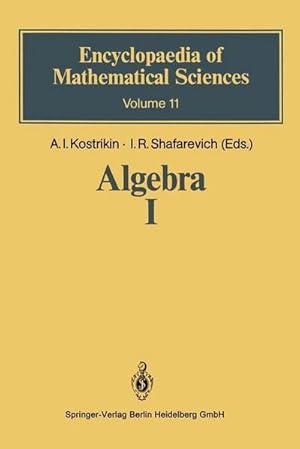 Encyclopaedia of Mathematical Sciences
Volume 11

A. I. Kostrikin · I. R. Shafarevich (Eds.)

Algebra
I

Springer-Verlag Berlin Heidelberg GmbH